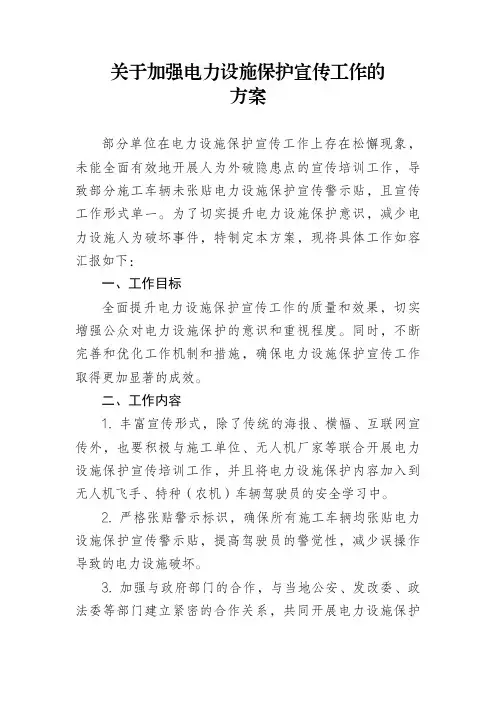 关于加强电力设施保护宣传工作的方案

部分单位在电力设施保护宣传工作上存在松懈现象，未能全面有效地开展人为外破隐患点的宣传培训工作，导致部分施工车辆未张贴电力设施保护宣传警示贴，且宣传工作形式单一。为了切实提升电力设施保护意识，减少电力设施人为破坏事件，特制定本方案，现将具体工作如容汇报如下：

一、工作目标

全面提升电力设施保护宣传工作的质量和效果，切实增强公众对电力设施保护的意识和重视程度。同时，不断完善和优化工作机制和措施，确保电力设施保护宣传工作取得更加显著的成效。

二、工作内容

1. 丰富宣传形式，除了传统的海报、横幅、互联网宣传外，也要积极与施工单位、无人机厂家等联合开展电力设施保护宣传培训工作，并且将电力设施保护内容加入到无人机飞手、特种（农机）车辆驾驶员的安全学习中。

2. 严格张贴警示标识，确保所有施工车辆均张贴电力设施保护宣传警示贴，提高驾驶员的警觉性，减少误操作导致的电力设施破坏。

3. 加强与政府部门的合作，与当地公安、发改委、政法委等部门建立紧密的合作关系，共同开展电力设施保护